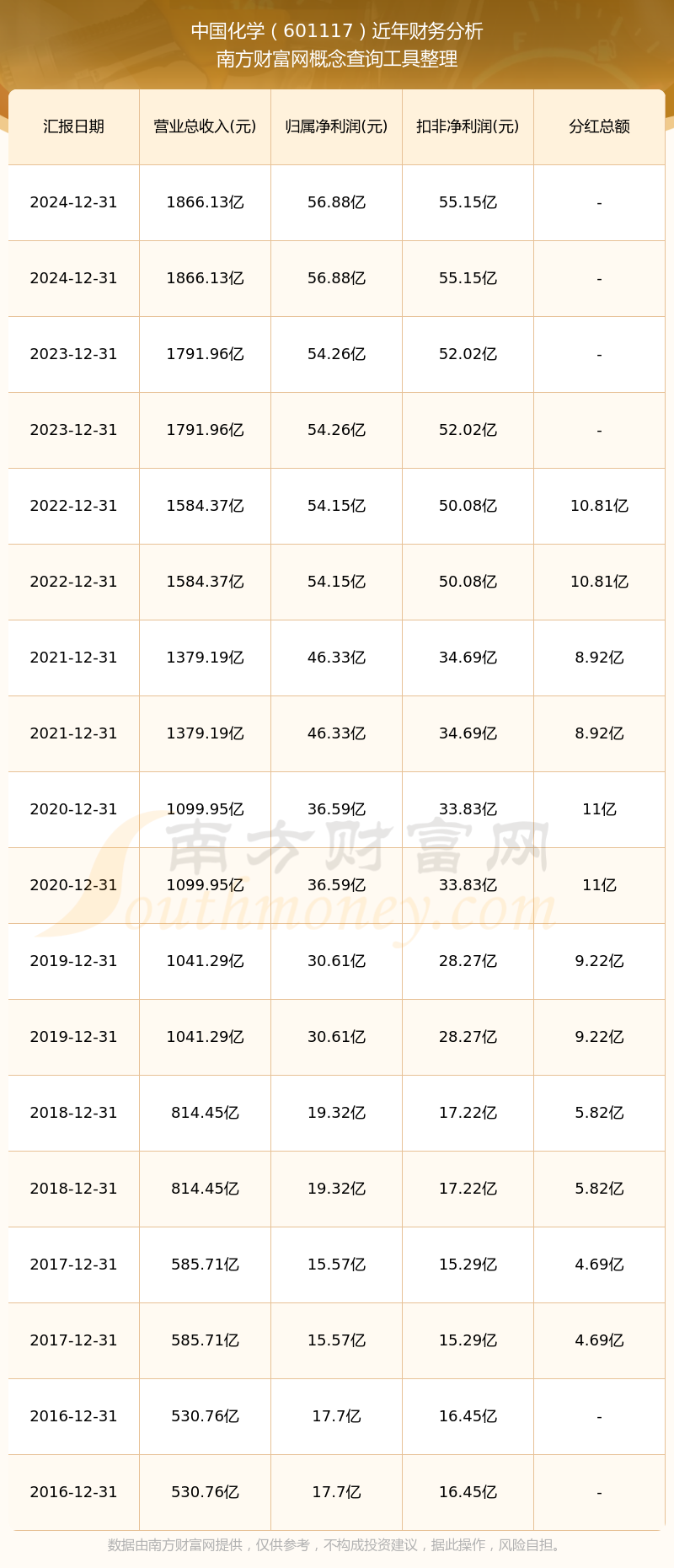 中国化学（601117）近年财务分析
南方财富网概念查询工具整理

| 汇报日期 | 营业总收入(元) | 归属净利润(元) | 扣非净利润(元) | 分红总额 |
|---|---|---|---|---|
| 2024-12-31 | 1866.13亿 | 56.88亿 | 55.15亿 | - |
| 2024-12-31 | 1866.13亿 | 56.88亿 | 55.15亿 | - |
| 2023-12-31 | 1791.96亿 | 54.26亿 | 52.02亿 | - |
| 2023-12-31 | 1791.96亿 | 54.26亿 | 52.02亿 | - |
| 2022-12-31 | 1584.37亿 | 54.15亿 | 50.08亿 | 10.81亿 |
| 2022-12-31 | 1584.37亿 | 54.15亿 | 50.08亿 | 10.81亿 |
| 2021-12-31 | 1379.19亿 | 46.33亿 | 34.69亿 | 8.92亿 |
| 2021-12-31 | 1379.19亿 | 46.33亿 | 34.69亿 | 8.92亿 |
| 2020-12-31 | 1099.95亿 | 36.59亿 | 33.83亿 | 11亿 |
| 2020-12-31 | 1099.95亿 | 36.59亿 | 33.83亿 | 11亿 |
| 2019-12-31 | 1041.29亿 | 30.61亿 | 28.27亿 | 9.22亿 |
| 2019-12-31 | 1041.29亿 | 30.61亿 | 28.27亿 | 9.22亿 |
| 2018-12-31 | 814.45亿 | 19.32亿 | 17.22亿 | 5.82亿 |
| 2018-12-31 | 814.45亿 | 19.32亿 | 17.22亿 | 5.82亿 |
| 2017-12-31 | 585.71亿 | 15.57亿 | 15.29亿 | 4.69亿 |
| 2017-12-31 | 585.71亿 | 15.57亿 | 15.29亿 | 4.69亿 |
| 2016-12-31 | 530.76亿 | 17.7亿 | 16.45亿 | - |
| 2016-12-31 | 530.76亿 | 17.7亿 | 16.45亿 | - |

数据由南方财富网提供，仅供参考，不构成投资建议，据此操作，风险自担。

南方财富网
Southmoney.com